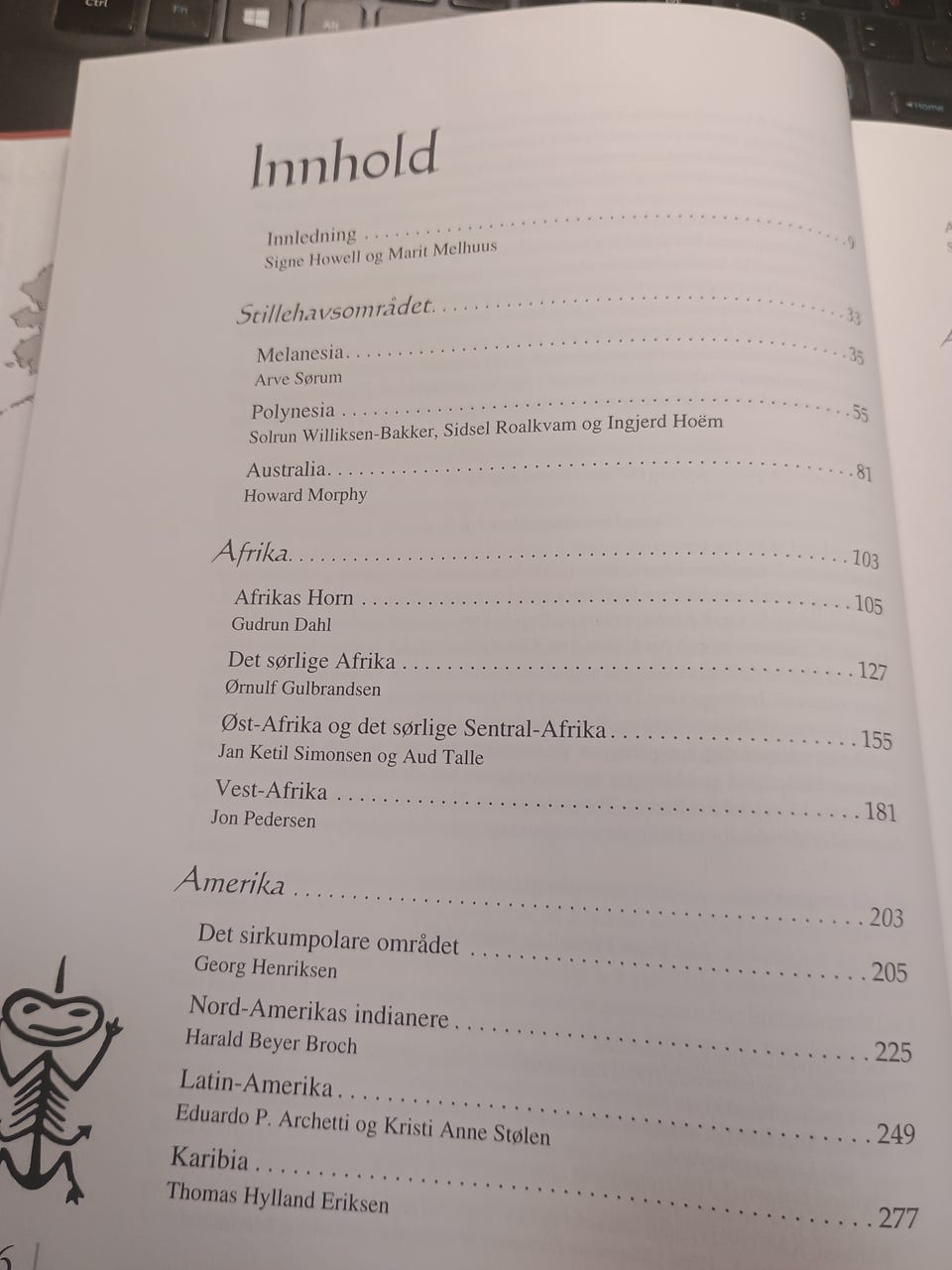 Innhold

Innledning 9
Signe Howell og Marit Melhuus

Stillehavsområdet 33

Melanesia 35
Arve Sørum

Polynesia 55
Solrun Williksen-Bakker, Sidsel Roalkvam og Ingjerd Hoëm

Australia 81
Howard Morphy

Afrika 103

Afrikas Horn 105
Gudrun Dahl

Det sørlige Afrika 127
Ørnulf Gulbrandsen

Øst-Afrika og det sørlige Sentral-Afrika 155
Jan Ketil Simonsen og Aud Talle

Vest-Afrika 181
Jon Pedersen

Amerika 203

Det sirkumpolare området 205
Georg Henriksen

Nord-Amerikas indianere 225
Harald Beyer Broch

Latin-Amerika 249
Eduardo P. Archetti og Kristi Anne Stølen

Karibia 277
Thomas Hylland Eriksen

6